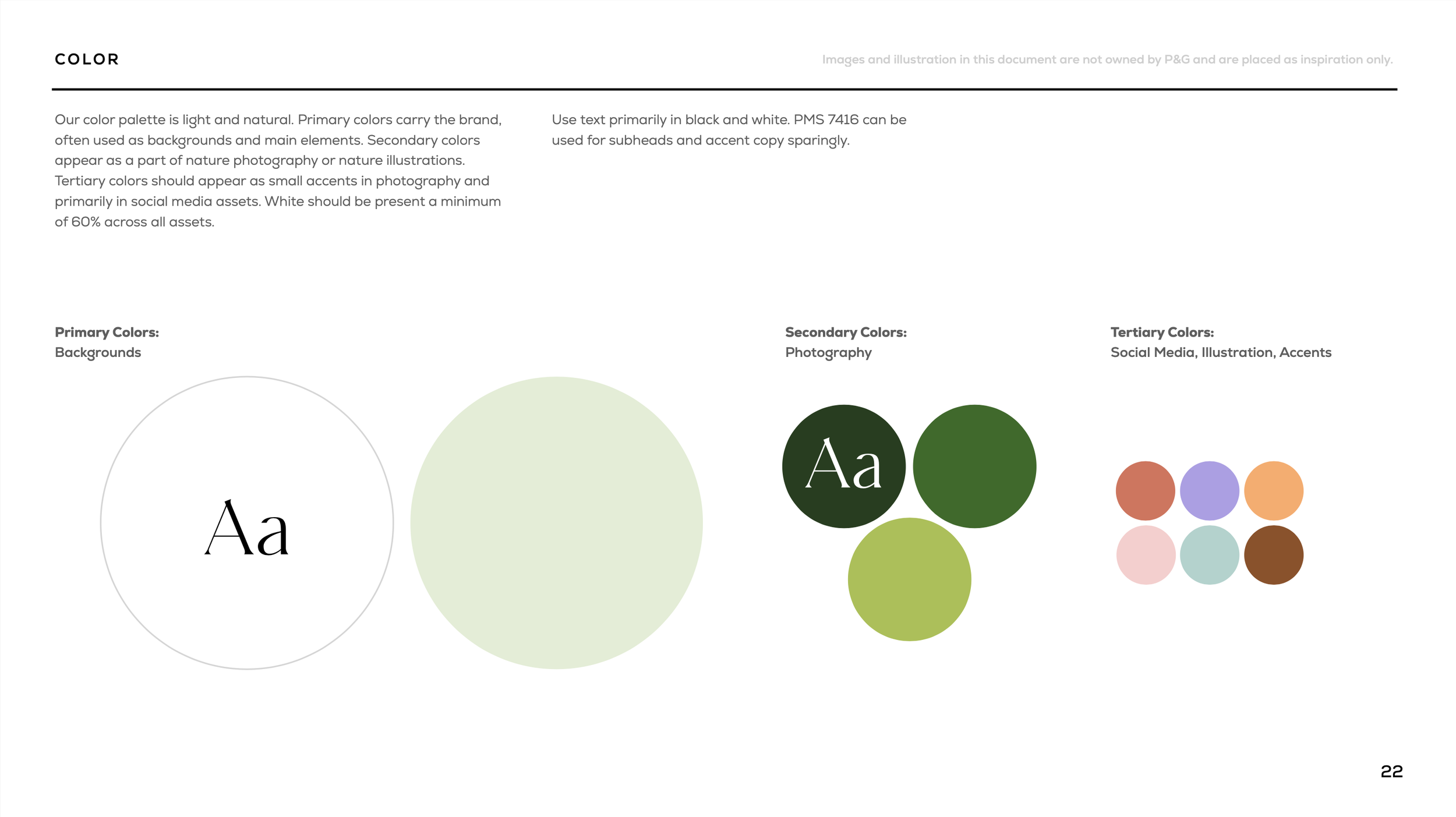 COLOR

Images and illustration in this document are not owned by P&G and are placed as inspiration only.

Our color palette is light and natural. Primary colors carry the brand, often used as backgrounds and main elements. Secondary colors appear as a part of nature photography or nature illustrations. Tertiary colors should appear as small accents in photography and primarily in social media assets. White should be present a minimum of 60% across all assets.

Use text primarily in black and white. PMS 7416 can be used for subheads and accent copy sparingly.

Primary Colors:
Backgrounds

Aa

Secondary Colors:
Photography

Aa

Tertiary Colors:
Social Media, Illustration, Accents

22